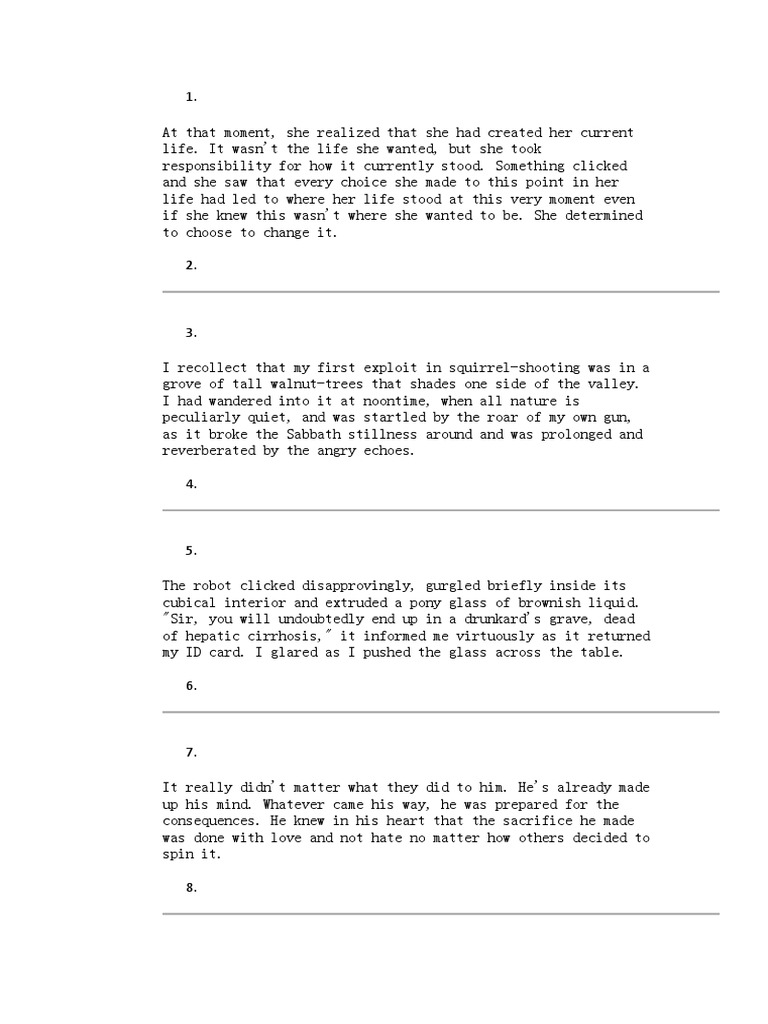 1.

At that moment, she realized that she had created her current life. It wasn't the life she wanted, but she took responsibility for how it currently stood. Something clicked and she saw that every choice she made to this point in her life had led to where her life stood at this very moment even if she knew this wasn't where she wanted to be. She determined to choose to change it.

2.

3.

I recollect that my first exploit in squirrel-shooting was in a grove of tall walnut-trees that shades one side of the valley. I had wandered into it at noontime, when all nature is peculiarly quiet, and was startled by the roar of my own gun, as it broke the Sabbath stillness around and was prolonged and reverberated by the angry echoes.

4.

5.

The robot clicked disapprovingly, gurgled briefly inside its cubical interior and extruded a pony glass of brownish liquid. "Sir, you will undoubtedly end up in a drunkard's grave, dead of hepatic cirrhosis," it informed me virtuously as it returned my ID card. I glared as I pushed the glass across the table.

6.

7.

It really didn't matter what they did to him. He's already made up his mind. Whatever came his way, he was prepared for the consequences. He knew in his heart that the sacrifice he made was done with love and not hate no matter how others decided to spin it.

8.